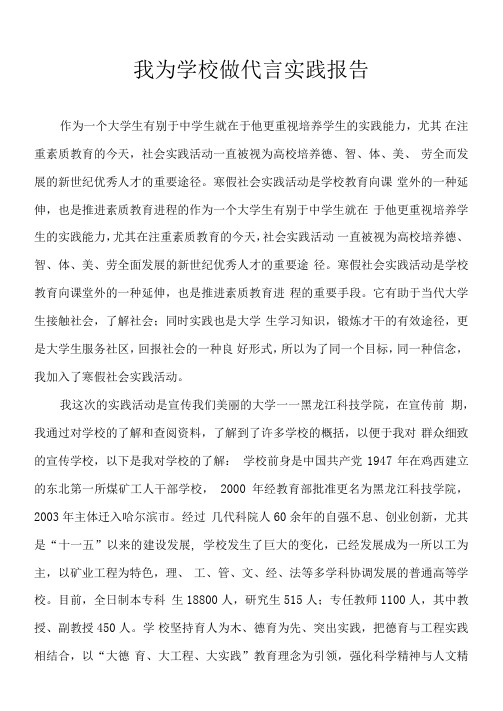 我为学校做代言实践报告

作为一个大学生有别于中学生就在于他更重视培养学生的实践能力，尤其 在注重素质教育的今天，社会实践活动一直被视为高校培养德、智、体、美、 劳全面发展的新世纪优秀人才的重要途径。寒假社会实践活动是学校教育向课 堂外的一种延伸，也是推进素质教育进程的作为一个大学生有别于中学生就在 于他更重视培养学生的实践能力，尤其在注重素质教育的今天，社会实践活动 一直被视为高校培养德、智、体、美、劳全面发展的新世纪优秀人才的重要途 径。寒假社会实践活动是学校教育向课堂外的一种延伸，也是推进素质教育进 程的重要手段。它有助于当代大学生接触社会，了解社会：同时实践也是大学 生学习知识，锻炼才干的有效途径，更是大学生服务社区，回报社会的一种良 好形式，所以为了同一个目标，同一种信念，我加入了寒假社会实践活动。

我这次的实践活动是宣传我们美丽的大学一一黑龙江科技学院，在宣传前 期，我通过对学校的了解和查阅资料，了解到了许多学校的概括，以便于我对 群众细致的宣传学校，以下是我对学校的了解： 学校前身是中国共产党 1947 年在鸡西建立的东北第一所煤矿工人干部学校， 2000 年经教育部批准更名为黑龙江科技学院，2003 年主体迁入哈尔滨市。经过 几代科院人 60 余年的自强不息、创业创新，尤其是“十一五”以来的建设发展，学校发生了巨大的变化，已经发展成为一所以工为主，以矿业工程为特色，理、 工、管、文、经、法等多学科协调发展的普通高等学校。目前，全日制本专科 生 18800 人，研究生 515 人；专任教师 1100 人，其中教授、副教授 450 人。学 校坚持育人为木、德育为先、突出实践，把德育与工程实践相结合，以“大德 育、大工程、大实践”教育理念为引领，强化科学精神与人文精